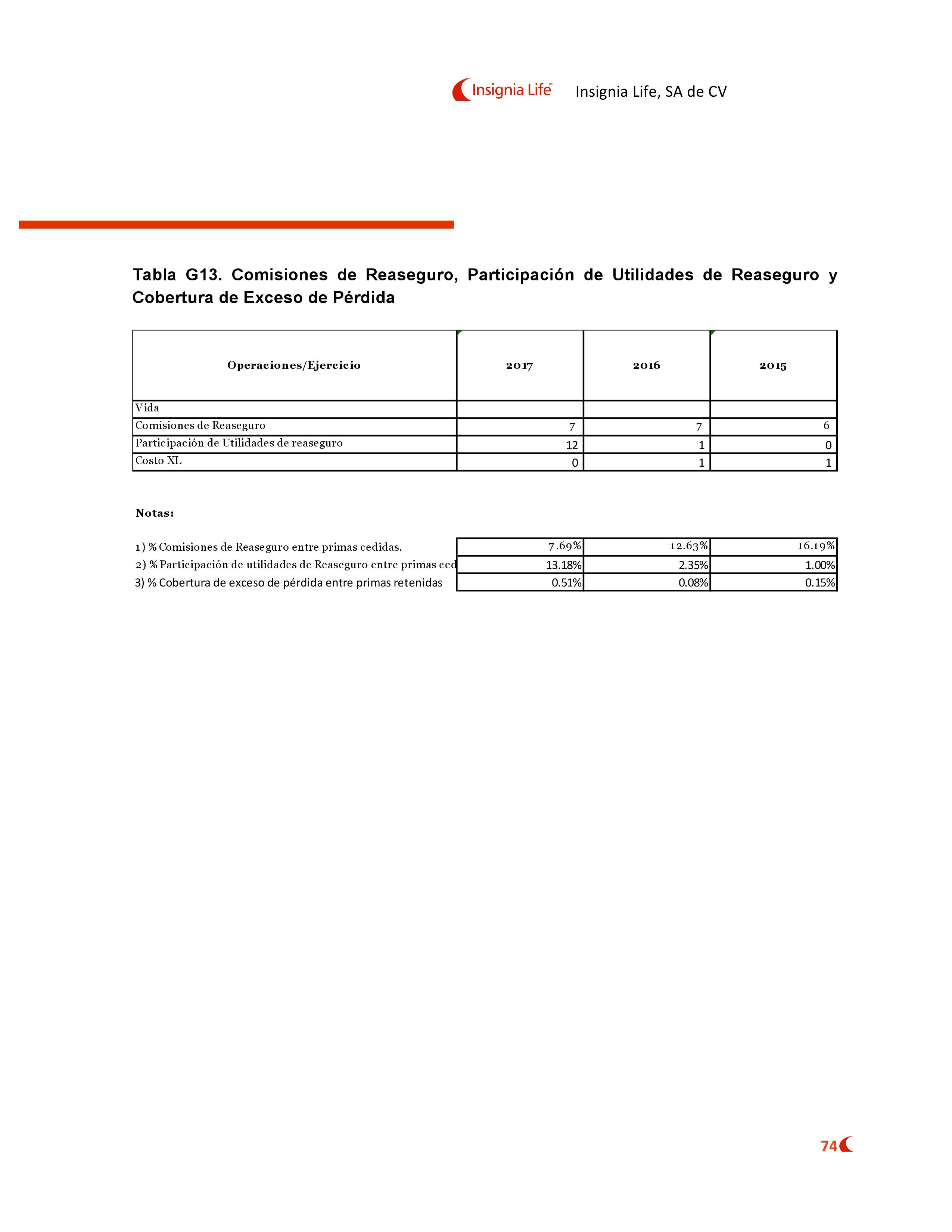 Insignia Life Insignia Life, SA de CV

Tabla G13. Comisiones de Reaseguro, Participación de Utilidades de Reaseguro y Cobertura de Exceso de Pérdida

| Operaciones/Ejercicio | 2017 | 2016 | 2015 |
|---|---|---|---|
| Vida | | | |
| Comisiones de Reaseguro | 7 | 7 | 6 |
| Participación de Utilidades de reaseguro | 12 | 1 | 0 |
| Costo XL | 0 | 1 | 1 |

Notas:

| | | | |
|---|---|---|---|
| 1) % Comisiones de Reaseguro entre primas cedidas. | 7.69% | 12.63% | 16.19% |
| 2) % Participación de utilidades de Reaseguro entre primas ced | 13.18% | 2.35% | 1.00% |
| 3) % Cobertura de exceso de pérdida entre primas retenidas | 0.51% | 0.08% | 0.15% |

74